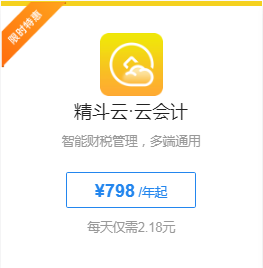 限时特惠

精斗云·云会计

智能财税管理，多端通用

¥798 /年起

每天仅需2.18元